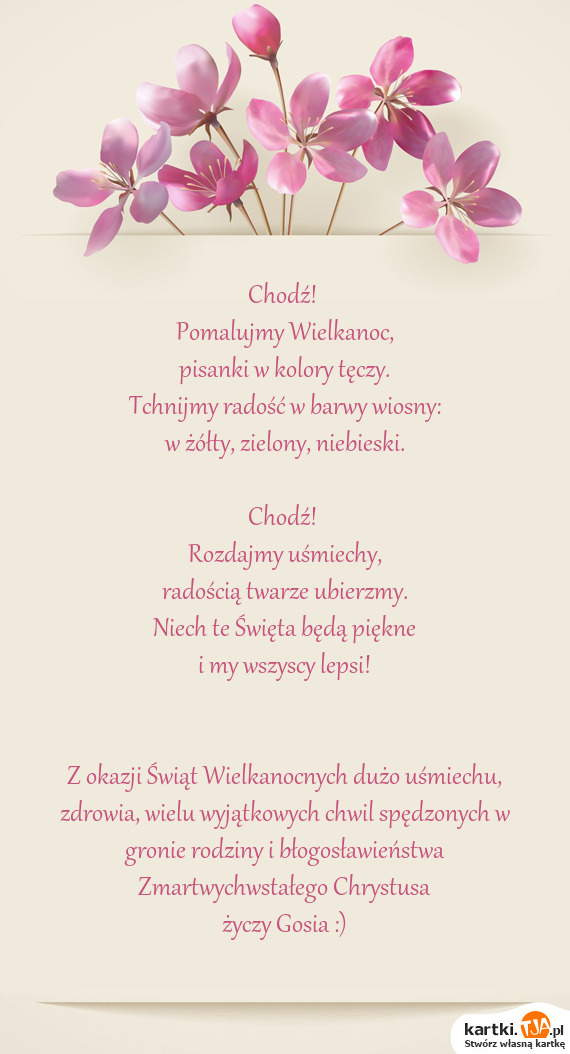 Chodź!
Pomalujmy Wielkanoc,
pisanki w kolory tęczy.
Tchnijmy radość w barwy wiosny:
w żółty, zielony, niebieski.

Chodź!
Rozdajmy uśmiechy,
radością twarze ubierzmy.
Niech te Święta będą piękne
i my wszyscy lepsi!

Z okazji Świąt Wielkanocnych dużo uśmiechu, zdrowia, wielu wyjątkowych chwil spędzonych w gronie rodziny i błogosławieństwa Zmartwychwstałego Chrystusa
życzy Gosia :)

kartki.TJA.pl
Stwórz własną kartkę